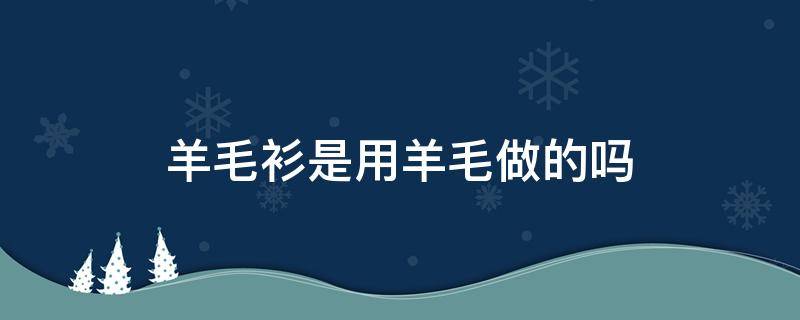 羊毛衫是用羊毛做的吗